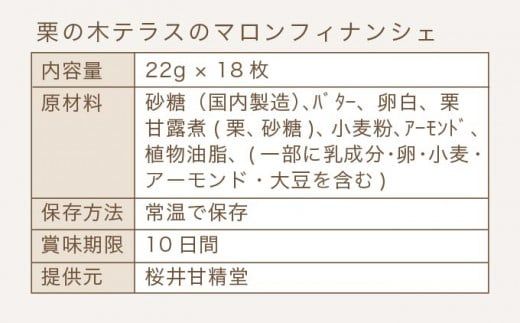 栗の木テラスのマロンフィナンシェ

| 内容量 | 22g × 18 枚 |
|---|---|
| 原材料 | 砂糖（国内製造）､ﾊﾞﾀｰ、卵白、栗甘露煮 ( 栗、砂糖 )、小麦粉､ｱｰﾓﾝﾄﾞ、植物油脂、( 一部に乳成分・卵・小麦・アーモンド・大豆を含む ) |
| 保存方法 | 常温で保存 |
| 賞味期限 | 10 日間 |
| 提供元 | 桜井甘精堂 |